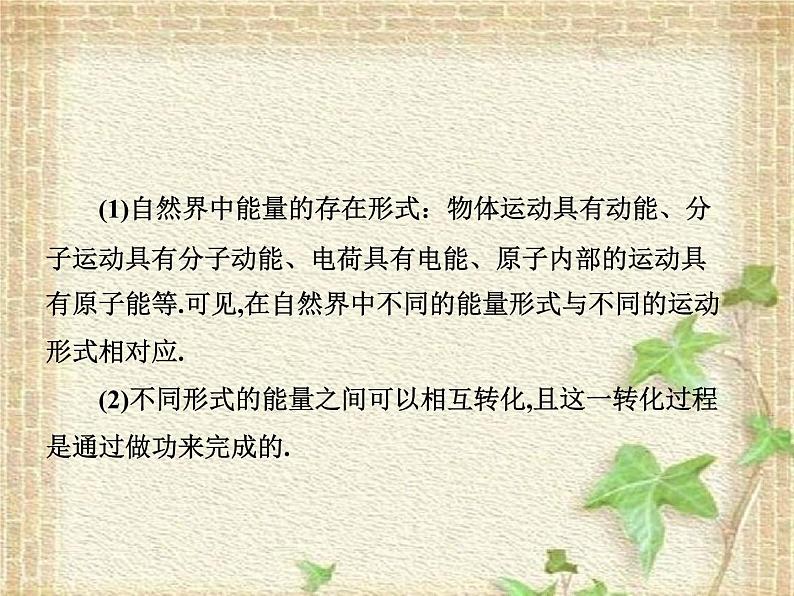 (1)自然界中能量的存在形式：物体运动具有动能、分子运动具有分子动能、电荷具有电能、原子内部的运动具有原子能等.可见,在自然界中不同的能量形式与不同的运动形式相对应.

(2)不同形式的能量之间可以相互转化,且这一转化过程是通过做功来完成的.